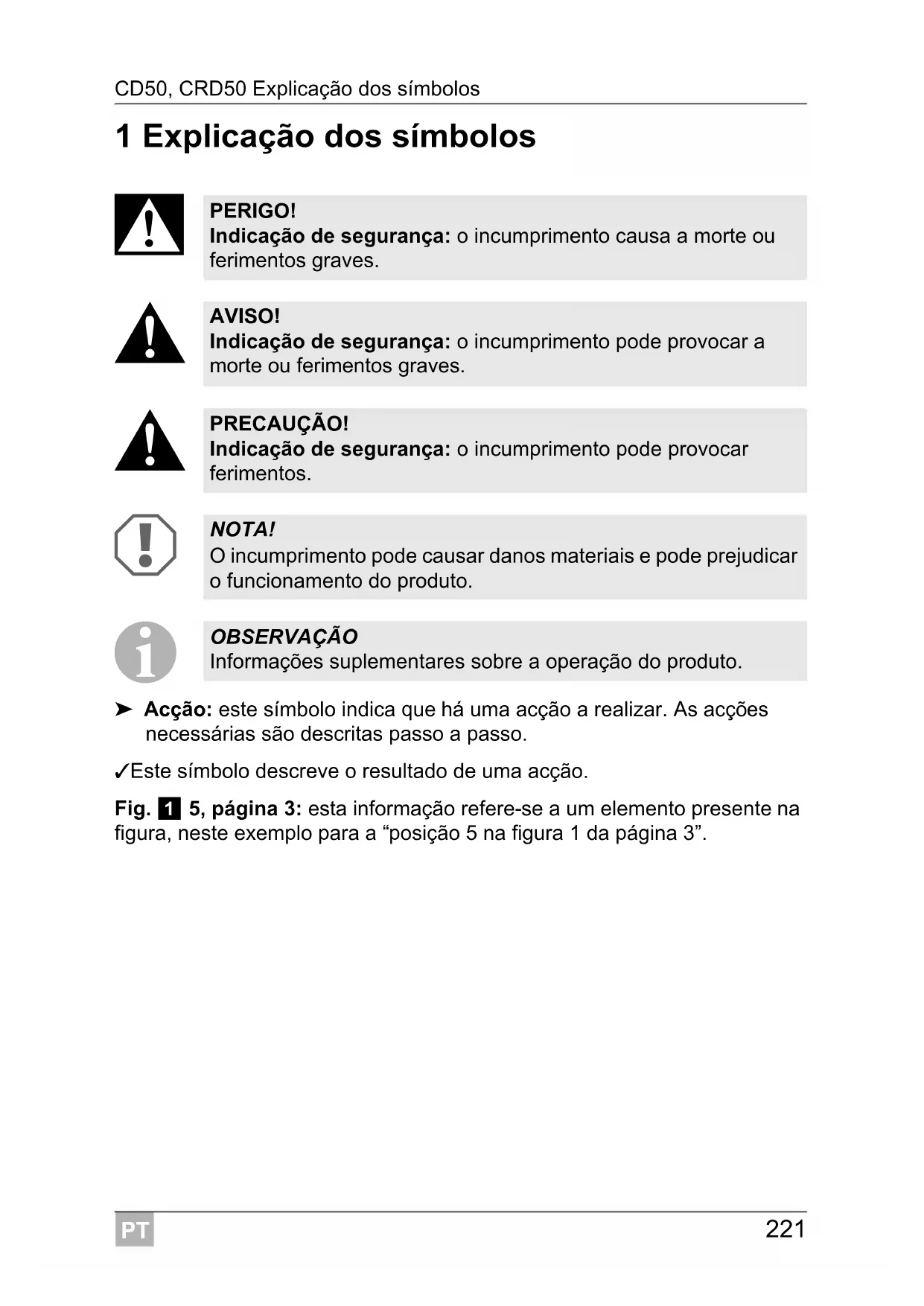 CD50, CRD50 Explicação dos símbolos

1 Explicação dos símbolos

PERIGO!
Indicação de segurança: o incumprimento causa a morte ou ferimentos graves.

AVISO!
Indicação de segurança: o incumprimento pode provocar a morte ou ferimentos graves.

PRECAUÇÃO!
Indicação de segurança: o incumprimento pode provocar ferimentos.

NOTA!
O incumprimento pode causar danos materiais e pode prejudicar o funcionamento do produto.

OBSERVAÇÃO
Informações suplementares sobre a operação do produto.

➤ Acção: este símbolo indica que há uma acção a realizar. As acções necessárias são descritas passo a passo.

✓Este símbolo descreve o resultado de uma acção.

Fig. 1 5, página 3: esta informação refere-se a um elemento presente na figura, neste exemplo para a “posição 5 na figura 1 da página 3”.

PT

221